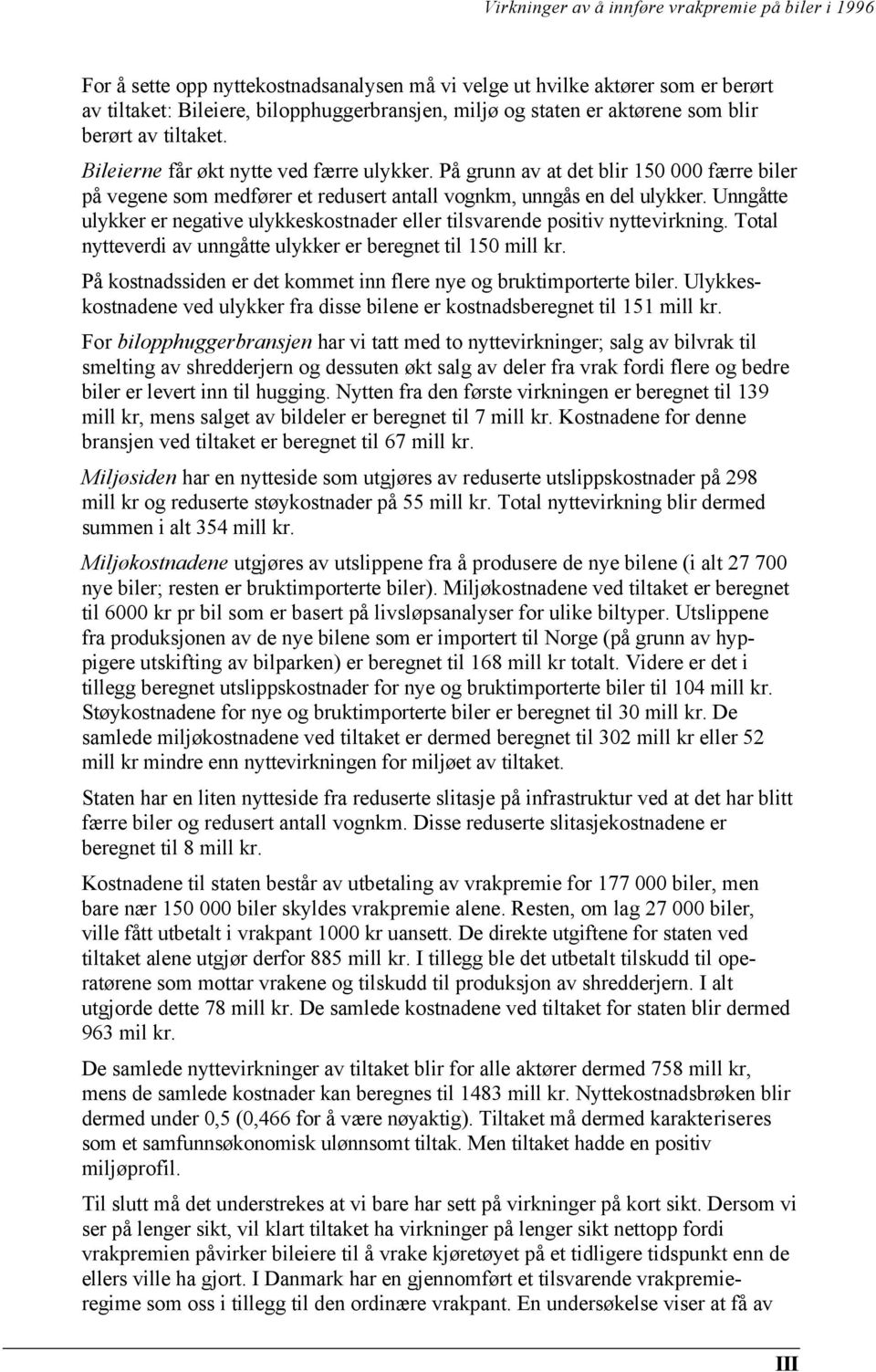 Virkninger av å innføre vrakpremie på biler i 1996

For å sette opp nyttekostnadsanalysen må vi velge ut hvilke aktører som er berørt av tiltaket: Bileiere, bilopphuggerbransjen, miljø og staten er aktørene som blir berørt av tiltaket.

Bileierne får økt nytte ved færre ulykker. På grunn av at det blir 150 000 færre biler på vegene som medfører et redusert antall vognkm, unngås en del ulykker. Unngåtte ulykker er negative ulykkeskostnader eller tilsvarende positiv nyttevirkning. Total nytteverdi av unngåtte ulykker er beregnet til 150 mill kr.

På kostnadssiden er det kommet inn flere nye og bruktimporterte biler. Ulykkeskostnadene ved ulykker fra disse bilene er kostnadsberegnet til 151 mill kr.

For bilopphuggerbransjen har vi tatt med to nyttevirkninger; salg av bilvrak til smelting av shredderjern og dessuten økt salg av deler fra vrak fordi flere og bedre biler er levert inn til hugging. Nytten fra den første virkningen er beregnet til 139 mill kr, mens salget av bildeler er beregnet til 7 mill kr. Kostnadene for denne bransjen ved tiltaket er beregnet til 67 mill kr.

Miljøsiden har en nytteside som utgjøres av reduserte utslippskostnader på 298 mill kr og reduserte støykostnader på 55 mill kr. Total nyttevirkning blir dermed summen i alt 354 mill kr.

Miljøkostnadene utgjøres av utslippene fra å produsere de nye bilene (i alt 27 700 nye biler; resten er bruktimporterte biler). Miljøkostnadene ved tiltaket er beregnet til 6000 kr pr bil som er basert på livsløpsanalyser for ulike biltyper. Utslippene fra produksjonen av de nye bilene som er importert til Norge (på grunn av hyppigere utskifting av bilparken) er beregnet til 168 mill kr totalt. Videre er det i tillegg beregnet utslippskostnader for nye og bruktimporterte biler til 104 mill kr. Støykostnadene for nye og bruktimporterte biler er beregnet til 30 mill kr. De samlede miljøkostnadene ved tiltaket er dermed beregnet til 302 mill kr eller 52 mill kr mindre enn nyttevirkningen for miljøet av tiltaket.

Staten har en liten nytteside fra reduserte slitasje på infrastruktur ved at det har blitt færre biler og redusert antall vognkm. Disse reduserte slitasjekostnadene er beregnet til 8 mill kr.

Kostnadene til staten består av utbetaling av vrakpremie for 177 000 biler, men bare nær 150 000 biler skyldes vrakpremie alene. Resten, om lag 27 000 biler, ville fått utbetalt i vrakpant 1000 kr uansett. De direkte utgiftene for staten ved tiltaket alene utgjør derfor 885 mill kr. I tillegg ble det utbetalt tilskudd til operatørene som mottar vrakene og tilskudd til produksjon av shredderjern. I alt utgjorde dette 78 mill kr. De samlede kostnadene ved tiltaket for staten blir dermed 963 mil kr.

De samlede nyttevirkninger av tiltaket blir for alle aktører dermed 758 mill kr, mens de samlede kostnader kan beregnes til 1483 mill kr. Nyttekostnadsbrøken blir dermed under 0,5 (0,466 for å være nøyaktig). Tiltaket må dermed karakteriseres som et samfunnsøkonomisk ulønnsomt tiltak. Men tiltaket hadde en positiv miljøprofil.

Til slutt må det understrekes at vi bare har sett på virkninger på kort sikt. Dersom vi ser på lenger sikt, vil klart tiltaket ha virkninger på lenger sikt nettopp fordi vrakpremien påvirker bileiere til å vrake kjøretøyet på et tidligere tidspunkt enn de ellers ville ha gjort. I Danmark har en gjennomført et tilsvarende vrakpremieregime som oss i tillegg til den ordinære vrakpant. En undersøkelse viser at få av

III